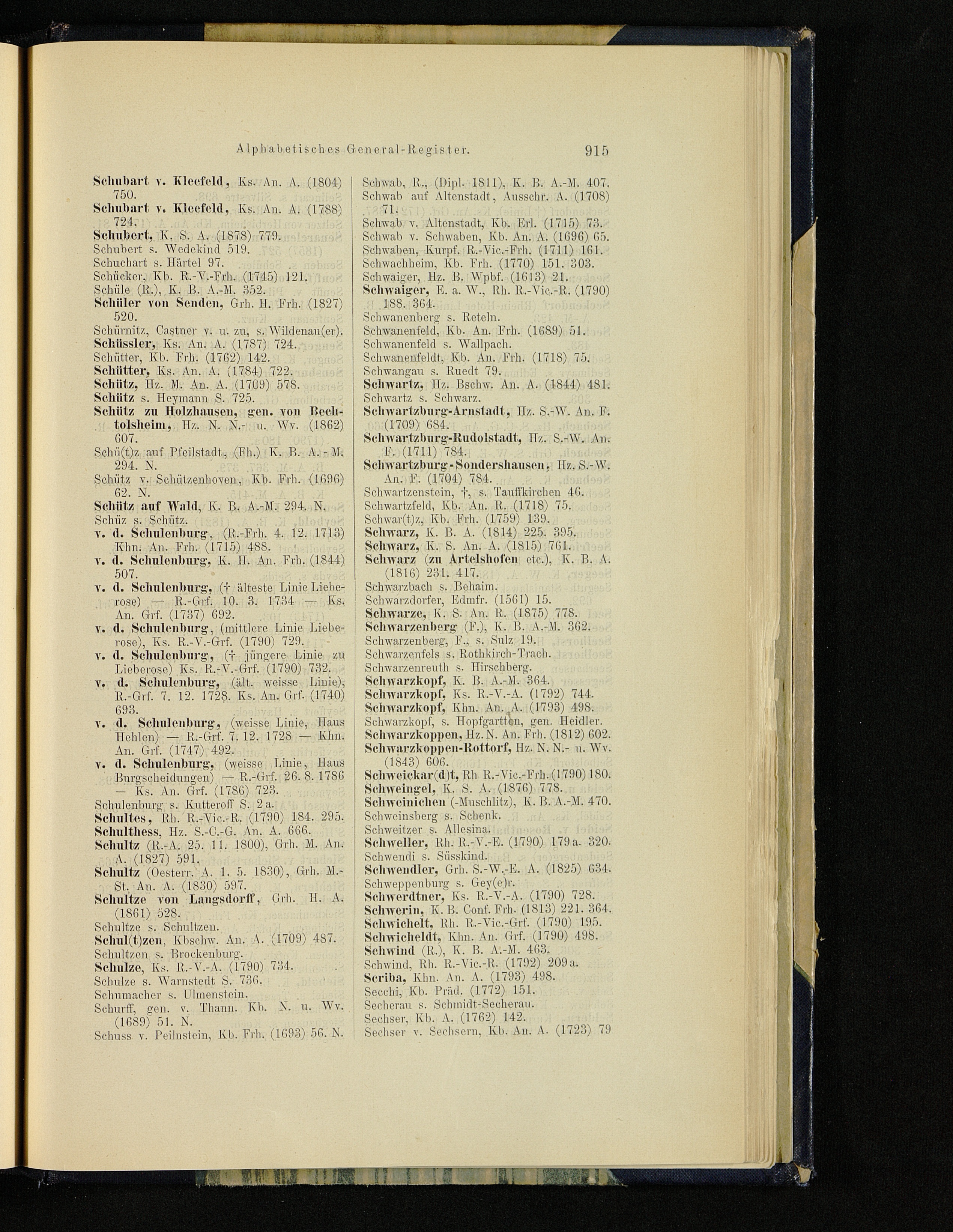 Alphabetisches General-Register. 915

Schubart v. Kleefeld, Ks. An. A. (1804) 750.
Schubart v. Kleefeld, Ks. An. A. (1788) 724.
Schubert, K. S. A. (1878) 779.
Schubert s. Wedekind 519.
Schuchart s. Härtel 97.
Schücker, Kb. R.-V.-Frh. (1745) 121.
Schüle (R.), K. B. A.-M. 352.
Schüler von Senden, Grh. H. Frh. (1827) 520.
Schürnitz, Castner v. u. zu, s. Wildenau(er).
Schüssler, Ks. An. A. (1787) 724.
Schütter, Kb. Frh. (1762) 142.
Schütter, Ks. An. A. (1784) 722.
Schütz, Hz. M. An. A. (1709) 578.
Schütz s. Heymann S. 725.
Schütz zu Holzhausen, gen. von Bechtolsheim, Hz. N. N.- u. Wv. (1862) 607.
Schü(t)z auf Pfeilstadt, (Fh.) K. B. A.-M. 294. N.
Schütz v. Schützenhoven, Kb. Frh. (1696) 62. N.
Schütz auf Wald, K. B. A.-M. 294. N.
Schüz s. Schütz.
v. d. Schulenburg, (R.-Frh. 4. 12. 1713) Khn. An. Frh. (1715) 488.
v. d. Schulenburg, K. H. An. Frh. (1844) 507.
v. d. Schulenburg, († älteste Linie Lieberose) — R.-Grf. 10. 3. 1734 — Ks. An. Grf. (1737) 692.
v. d. Schulenburg, (mittlere Linie Lieberose), Ks. R.-V.-Grf. (1790) 729.
v. d. Schulenburg, († jüngere Linie zu Lieberose) Ks. R.-V.-Grf. (1790) 732.
v. d. Schulenburg, (ält. weisse Linie), R.-Grf. 7. 12. 1728. Ks. An. Grf. (1740) 693.
v. d. Schulenburg, (weisse Linie, Haus Hehlen) — R.-Grf. 7. 12. 1728 — Khn. An. Grf. (1747) 492.
v. d. Schulenburg, (weisse Linie, Haus Burgscheidungen) — R.-Grf. 26. 8. 1786 — Ks. An. Grf. (1786) 723.
Schulenburg s. Kutteroff S. 2 a.
Schultes, Rh. R.-Vic.-R. (1790) 184. 295.
Schulthess, Hz. S.-C.-G. An. A. 666.
Schultz (R.-A. 25. 11. 1800), Grh. M. An. A. (1827) 591.
Schultz (Oesterr. A. 1. 5. 1830), Grh. M.-St. An. A. (1830) 597.
Schultze von Langsdorff, Grh. H. A. (1861) 528.
Schultze s. Schultzen.
Schul(t)zen, Kbschw. An. A. (1709) 487.
Schultzen s. Brockenburg.
Schulze, Ks. R.-V.-A. (1790) 734.
Schulze s. Warnstedt S. 736.
Schumacher s. Ulmenstein.
Schurff, gen. v. Thann. Kb. N. u. Wv. (1689) 51. N.
Schuss v. Peilnstein, Kb. Frh. (1693) 56. N.

Schwab, R., (Dipl. 1811), K. B. A.-M. 407.
Schwab auf Altenstadt, Ausschr. A. (1708) 71.
Schwab v. Altenstadt, Kb. Erl. (1715) 73.
Schwab v. Schwaben, Kb. An. A. (1696) 65.
Schwaben, Kurpf. R.-Vic.-Frh. (1711) 161.
Schwachheim, Kb. Frh. (1770) 151. 303.
Schwaiger, Hz. B. Wpbf. (1613) 21.
Schwaiger, E. a. W., Rh. R.-Vic.-R. (1790) 188. 364.
Schwanenberg s. Reteln.
Schwanenfeld, Kb. An. Frh. (1689) 51.
Schwanenfeld s. Wallpach.
Schwanenfeldt, Kb. An. Frh. (1718) 75.
Schwangau s. Ruedt 79.
Schwartz, Hz. Bschw. An. A. (1844) 481.
Schwartz s. Schwarz.
Schwartzburg-Arnstadt, Hz. S.-W. An. F. (1709) 684.
Schwartzburg-Rudolstadt, Hz. S.-W. An. F. (1711) 784.
Schwartzburg-Sondershausen, Hz. S.-W. An. F. (1704) 784.
Schwartzenstein, †, s. Tauffkirchen 46.
Schwartzfeld, Kb. An. R. (1718) 75.
Schwar(t)z, Kb. Frh. (1759) 139.
Schwarz, K. B. A. (1814) 225. 395.
Schwarz, K. S. An. A. (1815) 761.
Schwarz (zu Artelshofen etc.), K. B. A. (1816) 231. 417.
Schwarzbach s. Behaim.
Schwarzdorfer, Edmfr. (1561) 15.
Schwarze, K. S. An. R. (1875) 778.
Schwarzenberg (F.), K. B. A.-M. 362.
Schwarzenberg, F., s. Sulz 19.
Schwarzenfels s. Rothkirch-Trach.
Schwarzenreuth s. Hirschberg.
Schwarzkopf, K. B. A.-M. 364.
Schwarzkopf, Ks. R.-V.-A. (1792) 744.
Schwarzkopf, Khn. An. A. (1793) 498.
Schwarzkopf, s. Hopfgartten, gen. Heidler.
Schwarzkoppen, Hz. N. An. Frh. (1812) 602.
Schwarzkoppen-Rottorf, Hz. N. N.- u. Wv. (1843) 606.
Schweickar(d)t, Rh R.-Vic.-Frh. (1790) 180.
Schweingel, K. S. A. (1876) 778.
Schweinichen (-Muschlitz), K. B. A.-M. 470.
Schweinsberg s. Schenk.
Schweitzer s. Allesina.
Schweller, Rh. R.-V.-E. (1790) 179 a. 320.
Schwendi s. Süsskind.
Schwendler, Grh. S.-W.-E. A. (1825) 634.
Schweppenburg s. Gey(e)r.
Schwerdtner, Ks. R.-V.-A. (1790) 728.
Schwerin, K. B. Conf. Frh. (1813) 221. 364.
Schwichelt, Rh. R.-Vic.-Grf. (1790) 195.
Schwicheldt, Khn. An. Grf. (1790) 498.
Schwind (R.), K. B. A.-M. 463.
Schwind, Rh. R.-Vic.-R. (1792) 209 a.
Scriba, Khn. An. A. (1793) 498.
Secchi, Kb. Präd. (1772) 151.
Secherau s. Schmidt-Secherau.
Sechser, Kb. A. (1762) 142.
Sechser v. Sechsern, Kb. An. A. (1723) 79